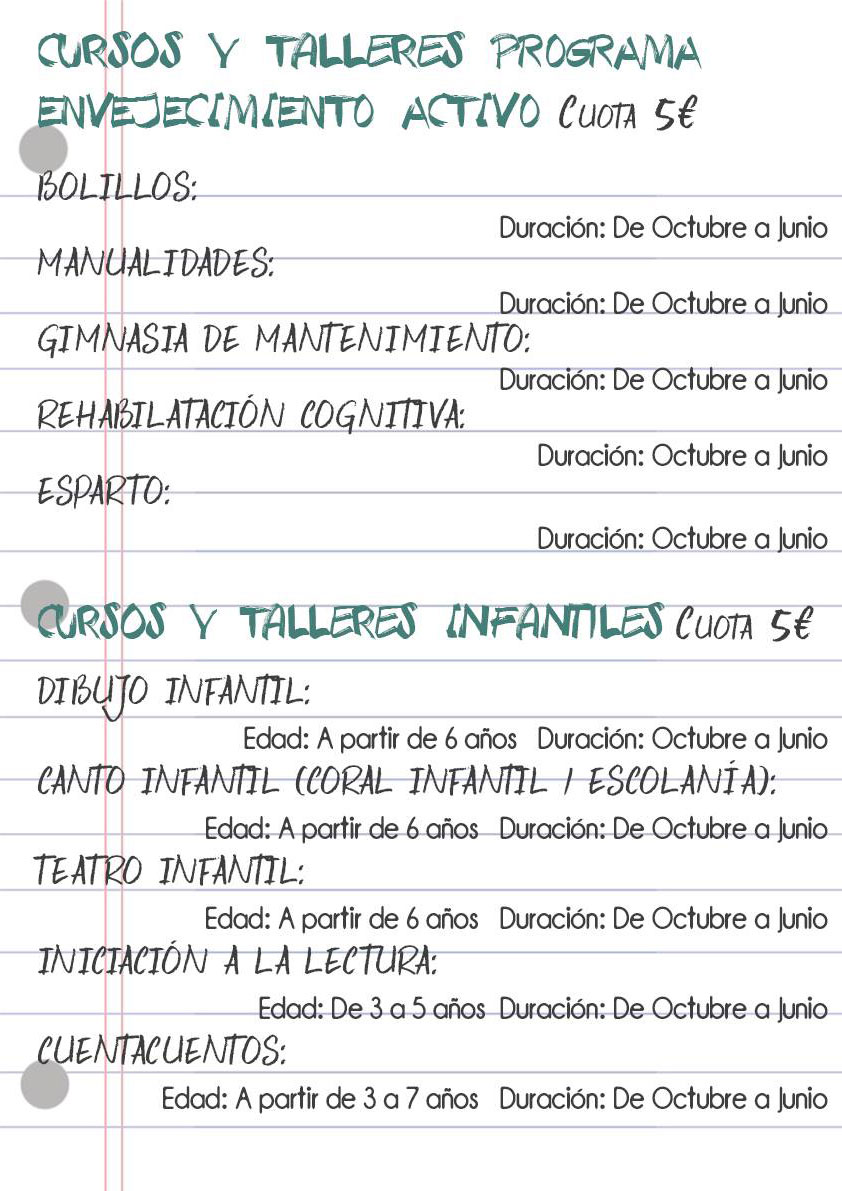 CURSOS Y TALLERES PROGRAMA ENVEJECIMIENTO ACTIVO CUOTA 5€

BOLILLOS:
Duración: De Octubre a Junio

MANUALIDADES:
Duración: De Octubre a Junio

GIMNASIA DE MANTENIMIENTO:
Duración: De Octubre a Junio

REHABILATACIÓN COGNITIVA:
Duración: Octubre a Junio

ESPARTO:
Duración: Octubre a Junio

CURSOS Y TALLERES INFANTILES CUOTA 5€

DIBUJO INFANTIL:
Edad: A partir de 6 años Duración: Octubre a Junio

CANTO INFANTIL (CORAL INFANTIL / ESCOLANÍA):
Edad: A partir de 6 años Duración: De Octubre a Junio

TEATRO INFANTIL:
Edad: A partir de 6 años Duración: De Octubre a Junio

INICIACIÓN A LA LECTURA:
Edad: De 3 a 5 años Duración: De Octubre a Junio

CUENTACUENTOS:
Edad: A partir de 3 a 7 años Duración: De Octubre a Junio